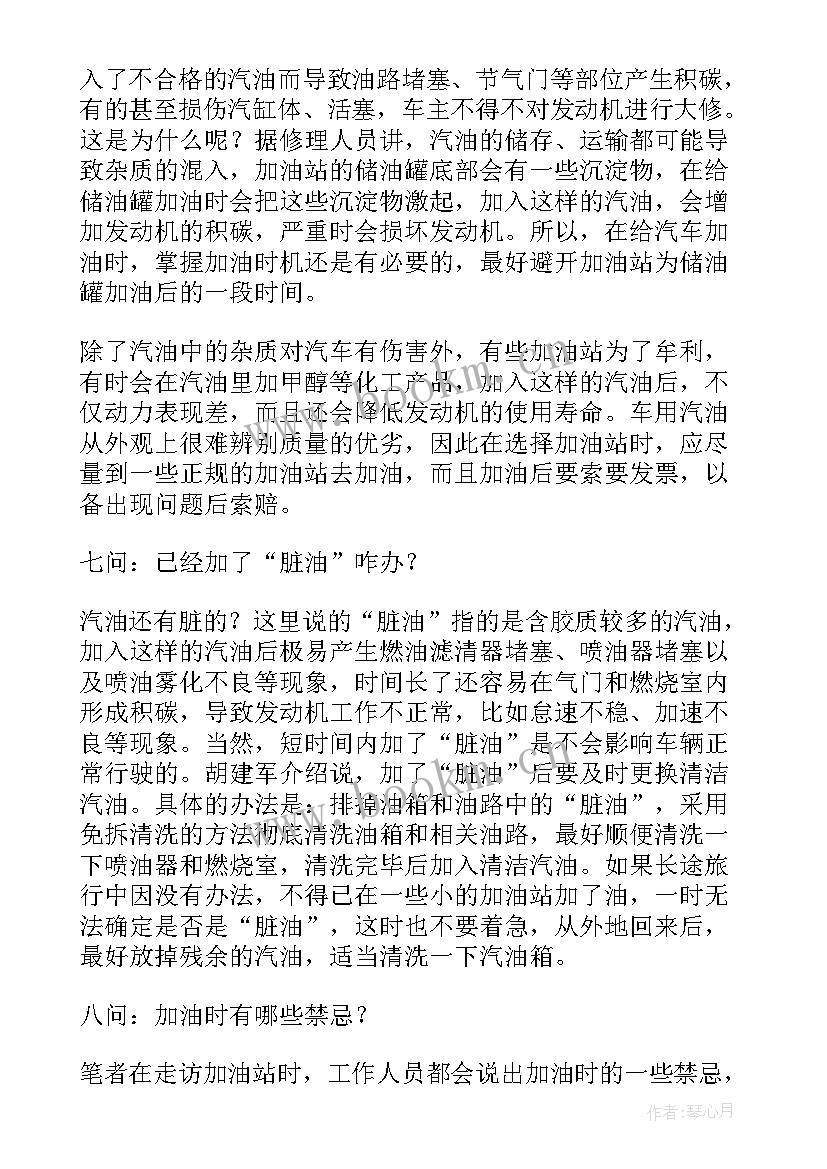 入了不合格的汽油而导致油路堵塞、节气门等部位产生积碳，有的甚至损伤汽缸体、活塞，车主不得不对发动机进行大修。这是为什么呢？据修理人员讲，汽油的储存、运输都可能导致杂质的混入，加油站的储油罐底部会有一些沉淀物，在给储油罐加油时会把这些沉淀物激起，加入这样的汽油，会增加发动机的积碳，严重时会损坏发动机。所以，在给汽车加油时，掌握加油时机还是有必要的，最好避开加油站为储油罐加油后的一段时间。

除了汽油中的杂质对汽车有伤害外，有些加油站为了牟利，有时会在汽油里加甲醇等化工产品，加入这样的汽油后，不仅动力表现差，而且还会降低发动机的使用寿命。车用汽油从外观上很难辨别质量的优劣，因此在选择加油站时，应尽量到一些正规的加油站去加油，而且加油后要索要发票，以备出现问题后索赔。

七问：已经加了“脏油”咋办？

汽油还有脏的？这里说的“脏油”指的是含胶质较多的汽油，加入这样的汽油后极易产生燃油滤清器堵塞、喷油器堵塞以及喷油雾化不良等现象，时间长了还容易在气门和燃烧室内形成积碳，导致发动机工作不正常，比如怠速不稳、加速不良等现象。当然，短时间内加了“脏油”是不会影响车辆正常行驶的。胡建军介绍说，加了“脏油”后要及时更换清洁汽油。具体的办法是：排掉油箱和油路中的“脏油”，采用免拆清洗的方法彻底清洗油箱和相关油路，最好顺便清洗一下喷油器和燃烧室，清洗完毕后加入清洁汽油。如果长途旅行中因没有办法，不得已在一些小的加油站加了油，一时无法确定是否是“脏油”，这时也不要着急，从外地回来后，最好放掉残余的汽油，适当清洗一下汽油箱。

八问：加油时有哪些禁忌？

笔者在走访加油站时，工作人员都会说出加油时的一些禁忌，

作者：琴心月